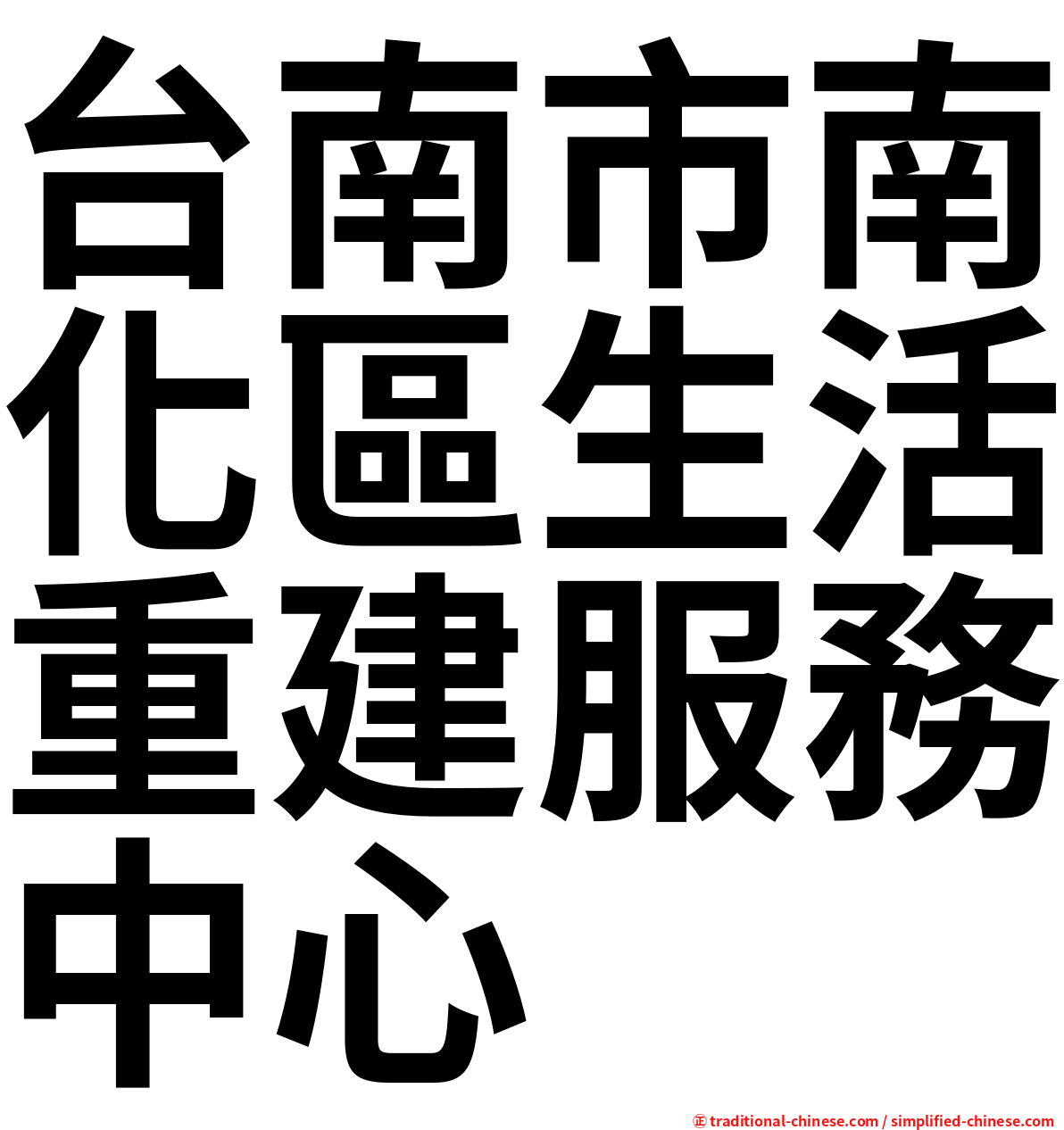 台南市南化區生活重建服務中心

㊣ traditional-chinese.com / simplified-chinese.com